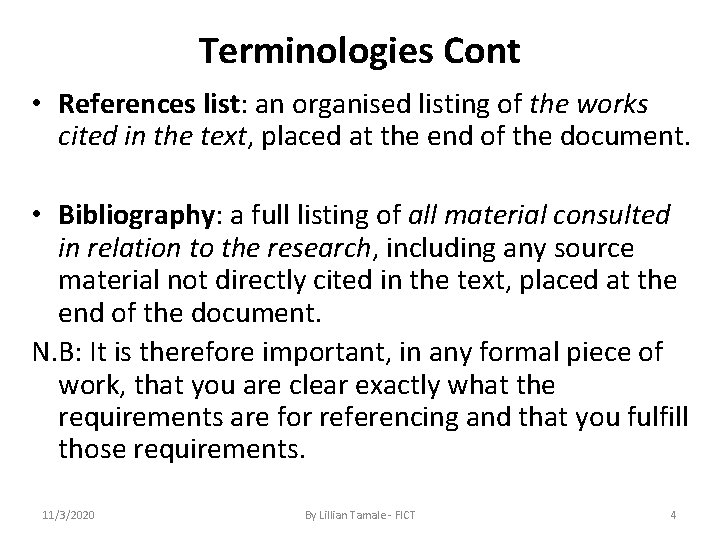 Terminologies Cont

• References list: an organised listing of the works cited in the text, placed at the end of the document.

• Bibliography: a full listing of all material consulted in relation to the research, including any source material not directly cited in the text, placed at the end of the document.

N.B: It is therefore important, in any formal piece of work, that you are clear exactly what the requirements are for referencing and that you fulfill those requirements.

11/3/2020

By Lillian Tamale - FICT

4